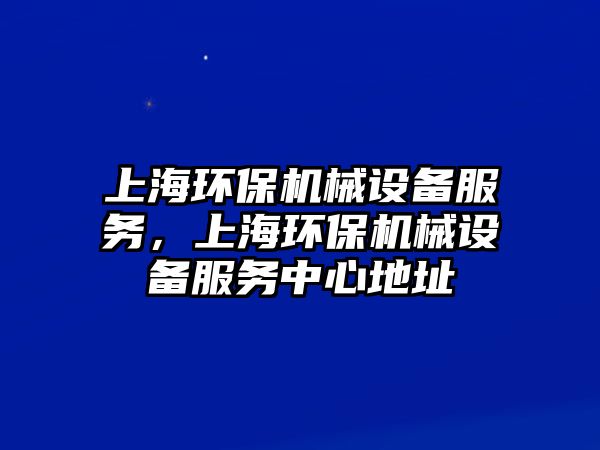 上海环保机械设备服务，上海环保机械设备服务中心地址